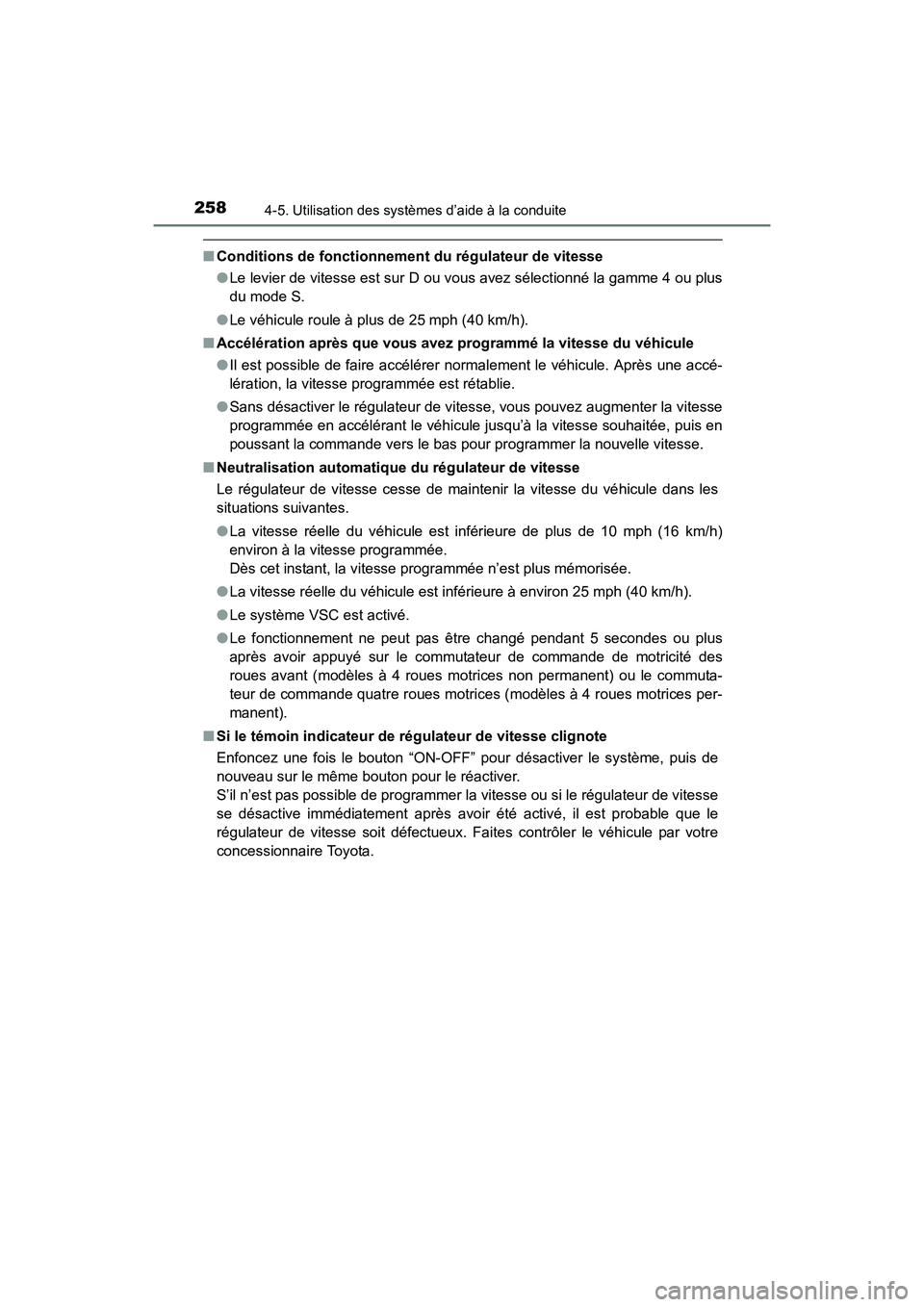 258 4-5. Utilisation des systèmes d’aide à la conduite

■ Conditions de fonctionnement du régulateur de vitesse

● Le levier de vitesse est sur D ou vous avez sélectionné la gamme 4 ou plus du mode S.

● Le véhicule roule à plus de 25 mph (40 km/h).

■ Accélération après que vous avez programmé la vitesse du véhicule

● Il est possible de faire accélérer normalement le véhicule. Après une accélération, la vitesse programmée est rétablie.

● Sans désactiver le régulateur de vitesse, vous pouvez augmenter la vitesse programmée en accélérant le véhicule jusqu’à la vitesse souhaitée, puis en poussant la commande vers le bas pour programmer la nouvelle vitesse.

■ Neutralisation automatique du régulateur de vitesse

Le régulateur de vitesse cesse de maintenir la vitesse du véhicule dans les situations suivantes.

● La vitesse réelle du véhicule est inférieure de plus de 10 mph (16 km/h) environ à la vitesse programmée.
Dès cet instant, la vitesse programmée n’est plus mémorisée.

● La vitesse réelle du véhicule est inférieure à environ 25 mph (40 km/h).

● Le système VSC est activé.

● Le fonctionnement ne peut pas être changé pendant 5 secondes ou plus après avoir appuyé sur le commutateur de commande de motricité des roues avant (modèles à 4 roues motrices non permanent) ou le commutateur de commande quatre roues motrices (modèles à 4 roues motrices permanent).

■ Si le témoin indicateur de régulateur de vitesse clignote

Enfoncez une fois le bouton “ON-OFF” pour désactiver le système, puis de nouveau sur le même bouton pour le réactiver.
S’il n’est pas possible de programmer la vitesse ou si le régulateur de vitesse se désactive immédiatement après avoir été activé, il est probable que le régulateur de vitesse soit défectueux. Faites contrôler le véhicule par votre concessionnaire Toyota.

carmanualsonline.info